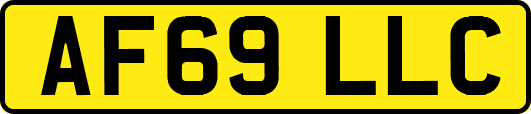 AF69 LLC